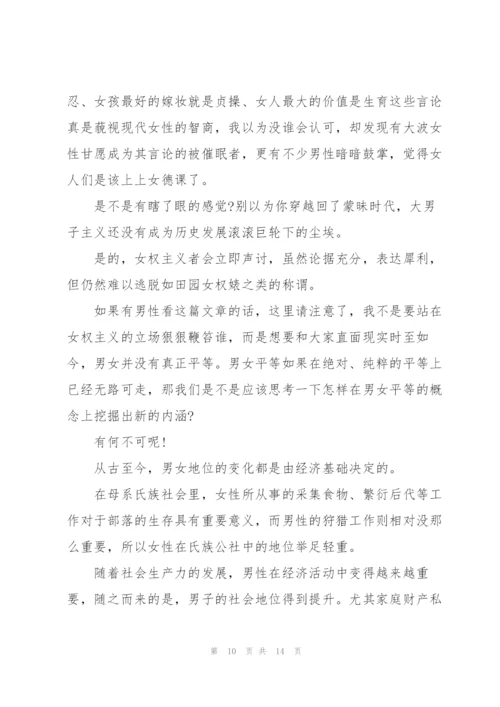 忍、女孩最好的嫁妆就是贞操、女人最大的价值是生育这些言论真是藐视现代女性的智商，我以为没谁会认可，却发现有大波女性甘愿成为其言论的被催眠者，更有不少男性暗暗鼓掌，觉得女人们是该上上女德课了。

是不是有瞎了眼的感觉?别以为你穿越回了蒙昧时代，大男子主义还没有成为历史发展滚滚巨轮下的尘埃。

是的，女权主义者会立即声讨，虽然论据充分，表达犀利，但仍然难以逃脱如田园女权婊之类的称谓。

如果有男性看这篇文章的话，这里请注意了，我不是要站在女权主义的立场狠狠鞭笞谁，而是想要和大家直面现实时至如今，男女并没有真正平等。男女平等如果在绝对、纯粹的平等上已经无路可走，那我们是不是应该思考一下怎样在男女平等的概念上挖掘出新的内涵?

有何不可呢!

从古至今，男女地位的变化都是由经济基础决定的。

在母系氏族社会里，女性所从事的采集食物、繁衍后代等工作对于部落的生存具有重要意义，而男性的狩猎工作则相对没那么重要，所以女性在氏族公社中的地位举足轻重。

随着社会生产力的发展，男性在经济活动中变得越来越重要，随之而来的是，男子的社会地位得到提升。尤其家庭财产私

第 10 页 共 14 页